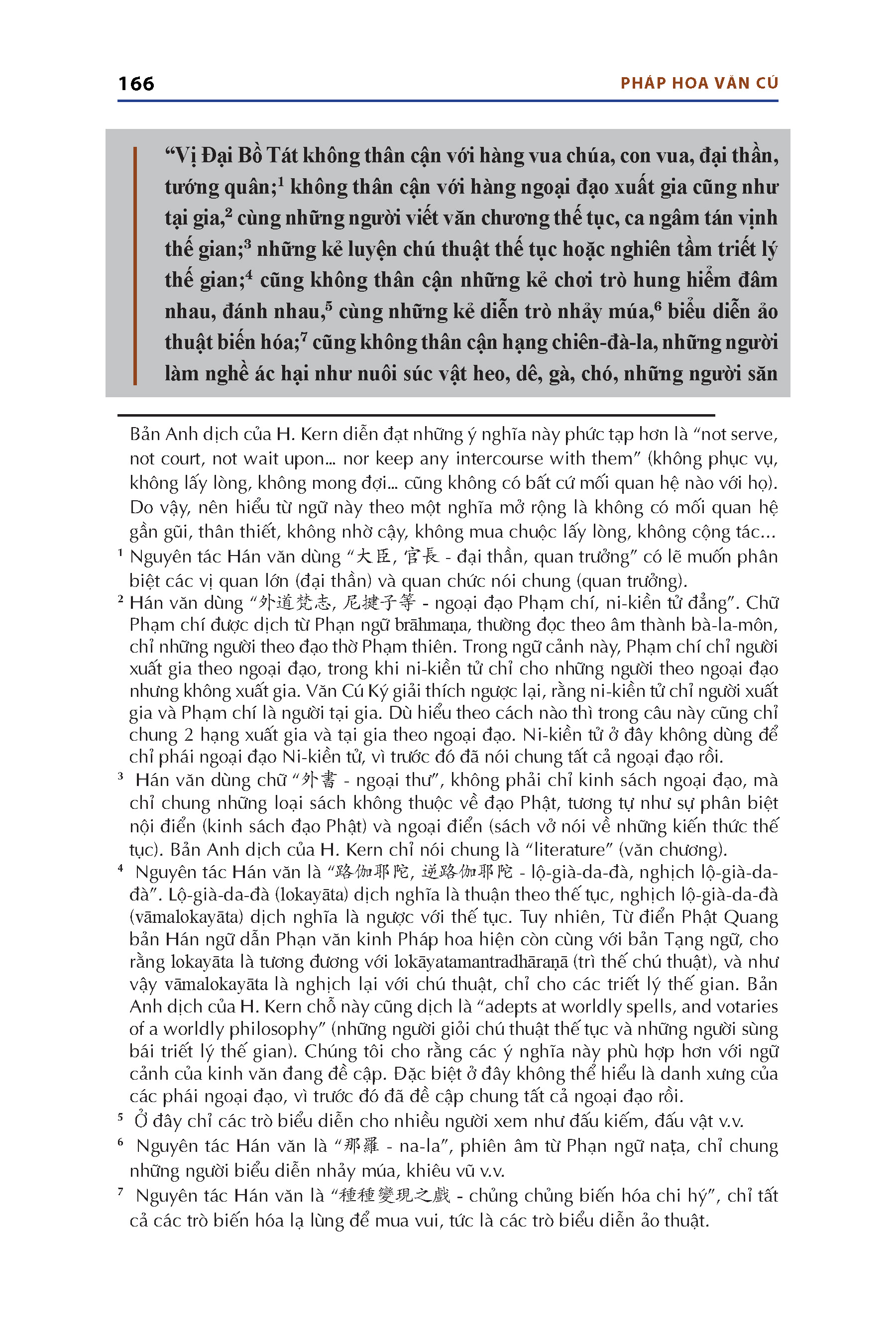 166 PHÁP HOA VĂN CÚ

“Vị Đại Bồ Tát không thân cận với hàng vua chúa, con vua, đại thần, tướng quân;$^1$ không thân cận với hàng ngoại đạo xuất gia cũng như tại gia,$^2$ cùng những người viết văn chương thế tục, ca ngâm tán vịnh thế gian;$^3$ những kẻ luyện chú thuật thế tục hoặc nghiên tầm triết lý thế gian;$^4$ cũng không thân cận những kẻ chơi trò hung hiểm đâm nhau, đánh nhau,$^5$ cùng những kẻ diễn trò nhảy múa,$^6$ biểu diễn ảo thuật biến hóa;$^7$ cũng không thân cận hạng chiên-đà-la, những người làm nghề ác hại như nuôi súc vật heo, dê, gà, chó, những người săn

Bản Anh dịch của H. Kern diễn đạt những ý nghĩa này phức tạp hơn là “not serve, not court, not wait upon... nor keep any intercourse with them” (không phục vụ, không lấy lòng, không mong đợi... cũng không có bất cứ mối quan hệ nào với họ). Do vậy, nên hiểu từ ngữ này theo một nghĩa mở rộng là không có mối quan hệ gần gũi, thân thiết, không nhờ cậy, không mua chuộc lấy lòng, không cộng tác...

$^1$ Nguyên tác Hán văn dùng “大臣, 官長 - đại thần, quan trưởng” có lẽ muốn phân biệt các vị quan lớn (đại thần) và quan chức nói chung (quan trưởng).

$^2$ Hán văn dùng “外道梵志, 尼揵子等 - ngoại đạo Phạm chí, ni-kiền tử đẳng”. Chữ Phạm chí được dịch từ Phạn ngữ brāhmaṇa, thường đọc theo âm thành bà-la-môn, chỉ những người theo đạo thờ Phạm thiên. Trong ngữ cảnh này, Phạm chí chỉ người xuất gia theo ngoại đạo, trong khi ni-kiền tử chỉ cho những người theo ngoại đạo nhưng không xuất gia. Văn Cú Ký giải thích ngược lại, rằng ni-kiền tử chỉ người xuất gia và Phạm chí là người tại gia. Dù hiểu theo cách nào thì trong câu này cũng chỉ chung 2 hạng xuất gia và tại gia theo ngoại đạo. Ni-kiền tử ở đây không dùng để chỉ phái ngoại đạo Ni-kiền tử, vì trước đó đã nói chung tất cả ngoại đạo rồi.

$^3$ Hán văn dùng chữ “外書 - ngoại thư”, không phải chỉ kinh sách ngoại đạo, mà chỉ chung những loại sách không thuộc về đạo Phật, tương tự như sự phân biệt nội điển (kinh sách đạo Phật) và ngoại điển (sách vở nói về những kiến thức thế tục). Bản Anh dịch của H. Kern chỉ nói chung là “literature” (văn chương).

$^4$ Nguyên tác Hán văn là “路伽耶陀, 逆路伽耶陀 - lộ-già-da-đà, nghịch lộ-già-da-đà”. Lộ-già-da-đà (lokayāta) dịch nghĩa là thuận theo thế tục, nghịch lộ-già-da-đà (vāmalokayāta) dịch nghĩa là ngược với thế tục. Tuy nhiên, Từ điển Phật Quang bản Hán ngữ dẫn Phạn văn kinh Pháp hoa hiện còn cùng với bản Tạng ngữ, cho rằng lokayāta là tương đương với lokāyatamantradhāraṇā (trì thế chú thuật), và như vậy vāmalokayāta là nghịch lại với chú thuật, chỉ cho các triết lý thế gian. Bản Anh dịch của H. Kern chỗ này cũng dịch là “adepts at worldly spells, and votaries of a worldly philosophy” (những người giỏi chú thuật thế tục và những người sùng bái triết lý thế gian). Chúng tôi cho rằng các ý nghĩa này phù hợp hơn với ngữ cảnh của kinh văn đang đề cập. Đặc biệt ở đây không thể hiểu là danh xưng của các phái ngoại đạo, vì trước đó đã đề cập chung tất cả ngoại đạo rồi.

$^5$ Ở đây chỉ các trò biểu diễn cho nhiều người xem như đấu kiếm, đấu vật v.v.

$^6$ Nguyên tác Hán văn là “那羅 - na-la”, phiên âm từ Phạn ngữ naṭa, chỉ chung những người biểu diễn nhảy múa, khiêu vũ v.v.

$^7$ Nguyên tác Hán văn là “種種變現之戲 - chủng chủng biến hóa chi hý”, chỉ tất cả các trò biến hóa lạ lùng để mua vui, tức là các trò biểu diễn ảo thuật.